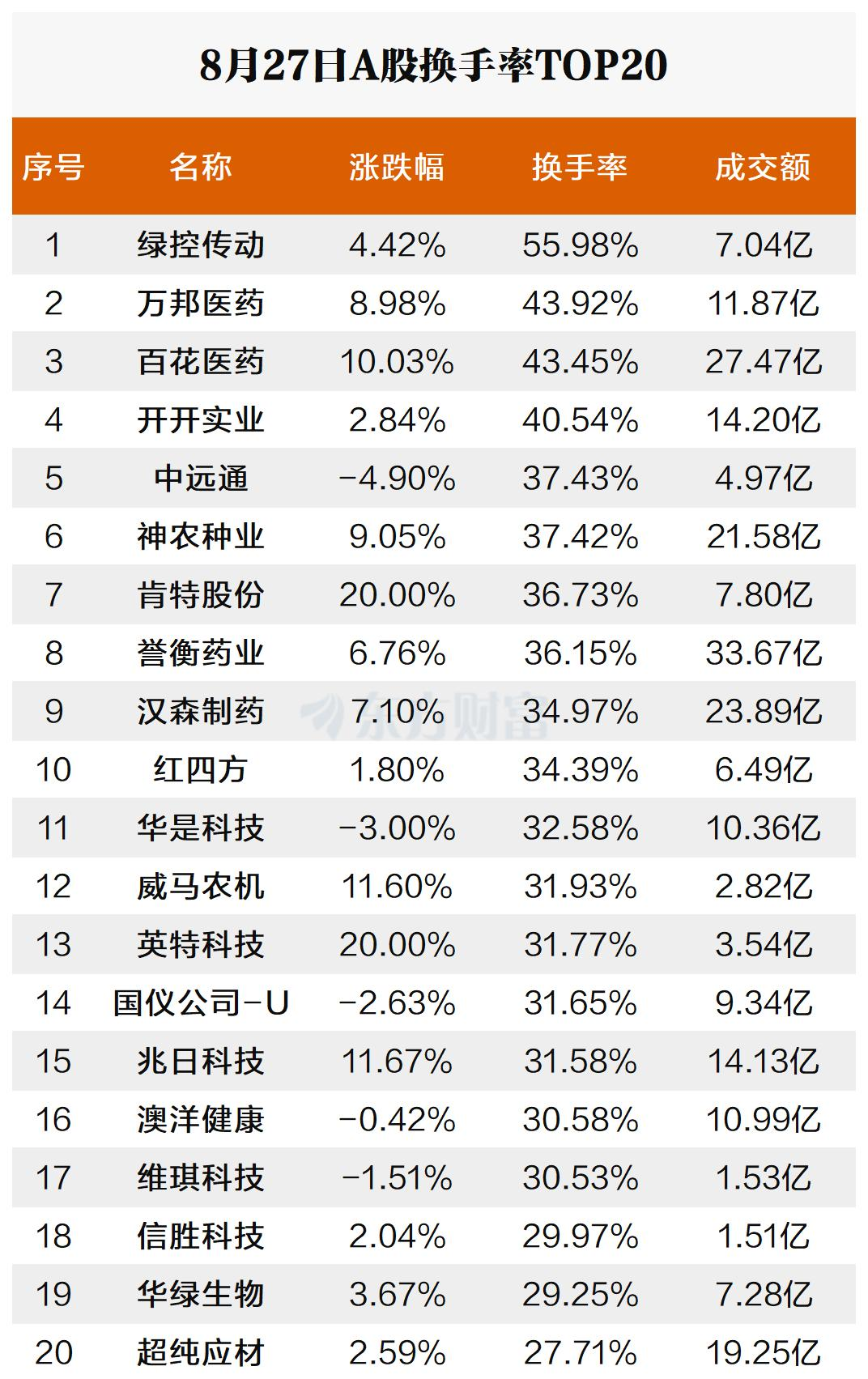 8月27日A股换手率TOP20

| 序号 | 名称 | 涨跌幅 | 换手率 | 成交额 |
|---|---|---|---|---|
| 1 | 绿控传动 | 4.42% | 55.98% | 7.04亿 |
| 2 | 万邦医药 | 8.98% | 43.92% | 11.87亿 |
| 3 | 百花医药 | 10.03% | 43.45% | 27.47亿 |
| 4 | 开开实业 | 2.84% | 40.54% | 14.20亿 |
| 5 | 中远通 | -4.90% | 37.43% | 4.97亿 |
| 6 | 神农种业 | 9.05% | 37.42% | 21.58亿 |
| 7 | 肯特股份 | 20.00% | 36.73% | 7.80亿 |
| 8 | 誉衡药业 | 6.76% | 36.15% | 33.67亿 |
| 9 | 汉森制药 | 7.10% | 34.97% | 23.89亿 |
| 10 | 红四方 | 1.80% | 34.39% | 6.49亿 |
| 11 | 华是科技 | -3.00% | 32.58% | 10.36亿 |
| 12 | 威马农机 | 11.60% | 31.93% | 2.82亿 |
| 13 | 英特科技 | 20.00% | 31.77% | 3.54亿 |
| 14 | 国仪公司-U | -2.63% | 31.65% | 9.34亿 |
| 15 | 兆日科技 | 11.67% | 31.58% | 14.13亿 |
| 16 | 澳洋健康 | -0.42% | 30.58% | 10.99亿 |
| 17 | 维琪科技 | -1.51% | 30.53% | 1.53亿 |
| 18 | 信胜科技 | 2.04% | 29.97% | 1.51亿 |
| 19 | 华绿生物 | 3.67% | 29.25% | 7.28亿 |
| 20 | 超纯应材 | 2.59% | 27.71% | 19.25亿 |

东方财富